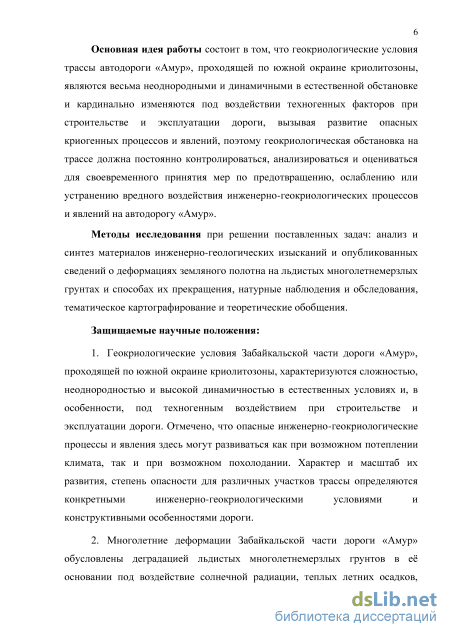 6

Основная идея работы состоит в том, что геокриологические условия трассы автодороги «Амур», проходящей по южной окраине криолитозоны, являются весьма неоднородными и динамичными в естественной обстановке и кардинально изменяются под воздействии техногенных факторов при строительстве и эксплуатации дороги, вызывая развитие опасных криогенных процессов и явлений, поэтому геокриологическая обстановка на трассе должна постоянно контролироваться, анализироваться и оцениваться для своевременного принятия мер по предотвращению, ослаблению или устранению вредного воздействия инженерно-геокриологических процессов и явлений на автодорогу «Амур».

Методы исследования при решении поставленных задач: анализ и синтез материалов инженерно-геологических изысканий и опубликованных сведений о деформациях земляного полотна на льдистых многолетнемерзлых грунтах и способах их прекращения, натурные наблюдения и обследования, тематическое картографирование и теоретические обобщения.

Защищаемые научные положения:

1. Геокриологические условия Забайкальской части дороги «Амур», проходящей по южной окраине криолитозоны, характеризуются сложностью, неоднородностью и высокой динамичностью в естественных условиях и, в особенности, под техногенным воздействием при строительстве и эксплуатации дороги. Отмечено, что опасные инженерно-геокриологические процессы и явления здесь могут развиваться как при возможном потеплении климата, так и при возможном похолодании. Характер и масштаб их развития, степень опасности для различных участков трассы определяются конкретными инженерно-геокриологическими условиями и конструктивными особенностями дороги.

2. Многолетние деформации Забайкальской части дороги «Амур» обусловлены деградацией льдистых многолетнемерзлых грунтов в её основании под воздействие солнечной радиации, теплых летних осадков,

dsLib.net
библиотека диссертаций